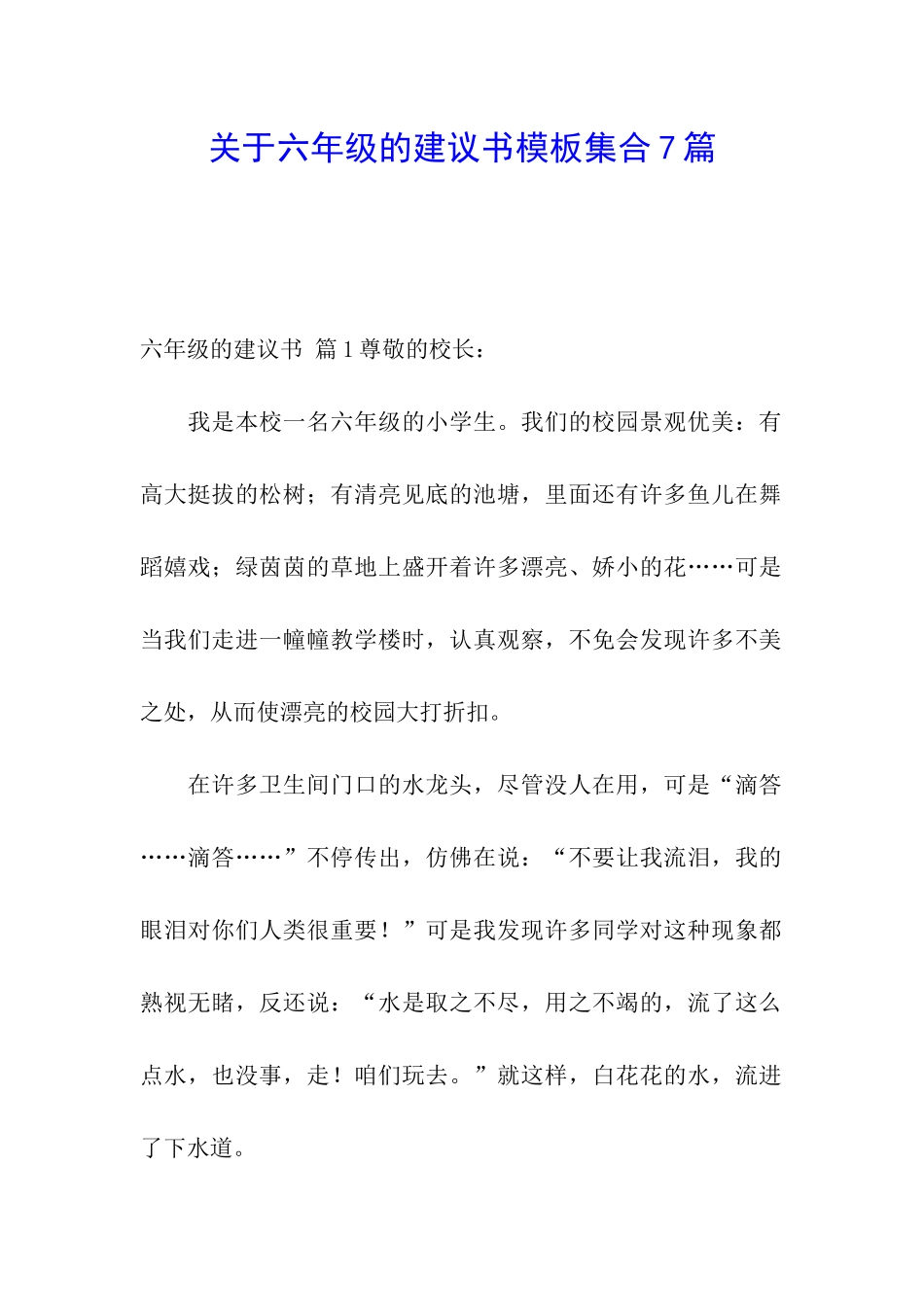 关于六年级的建议书模板集合7篇

六年级的建议书 篇1尊敬的校长：

我是本校一名六年级的小学生。我们的校园景观优美：有高大挺拔的松树；有清亮见底的池塘，里面还有许多鱼儿在舞蹈嬉戏；绿茵茵的草地上盛开着许多漂亮、娇小的花……可是当我们走进一幢幢教学楼时，认真观察，不免会发现许多不美之处，从而使漂亮的校园大打折扣。

在许多卫生间门口的水龙头，尽管没人在用，可是“滴答……滴答……”不停传出，仿佛在说：“不要让我流泪，我的眼泪对你们人类很重要！”可是我发现许多同学对这种现象都熟视无睹，反还说：“水是取之不尽，用之不竭的，流了这么点水，也没事，走！咱们玩去。”就这样，白花花的水，流进了下水道。